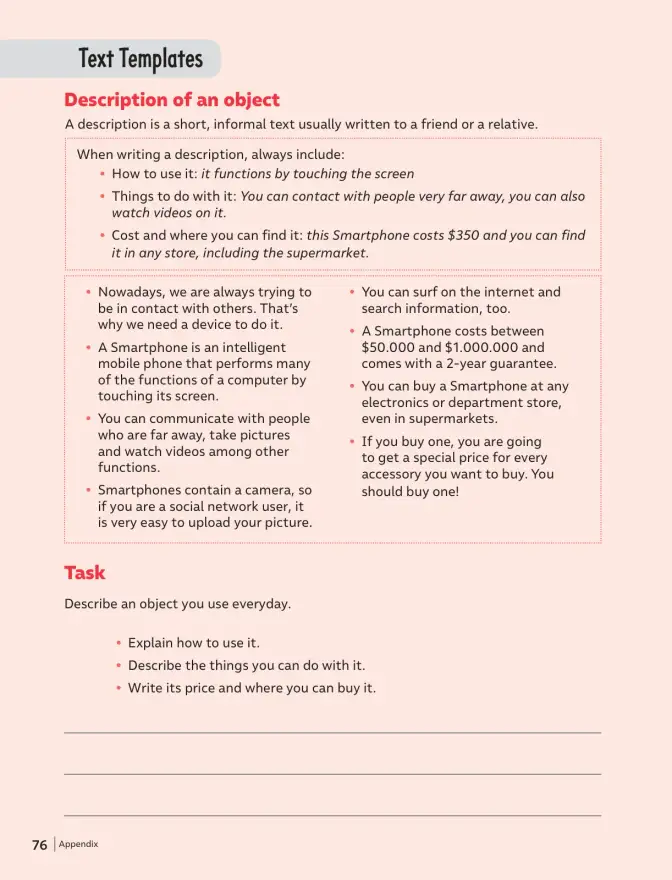 Text Templates

Description of an object

A description is a short, informal text usually written to a friend or a relative.

When writing a description, always include:
• How to use it: it functions by touching the screen
• Things to do with it: You can contact with people very far away, you can also watch videos on it.
• Cost and where you can find it: this Smartphone costs $350 and you can find it in any store, including the supermarket.

• Nowadays, we are always trying to be in contact with others. That's why we need a device to do it.
• A Smartphone is an intelligent mobile phone that performs many of the functions of a computer by touching its screen.
• You can communicate with people who are far away, take pictures and watch videos among other functions.
• Smartphones contain a camera, so if you are a social network user, it is very easy to upload your picture.

• You can surf on the internet and search information, too.
• A Smartphone costs between $50.000 and $1.000.000 and comes with a 2-year guarantee.
• You can buy a Smartphone at any electronics or department store, even in supermarkets.
• If you buy one, you are going to get a special price for every accessory you want to buy. You should buy one!

Task

Describe an object you use everyday.

• Explain how to use it.
• Describe the things you can do with it.
• Write its price and where you can buy it.

____

____

____

76 Appendix